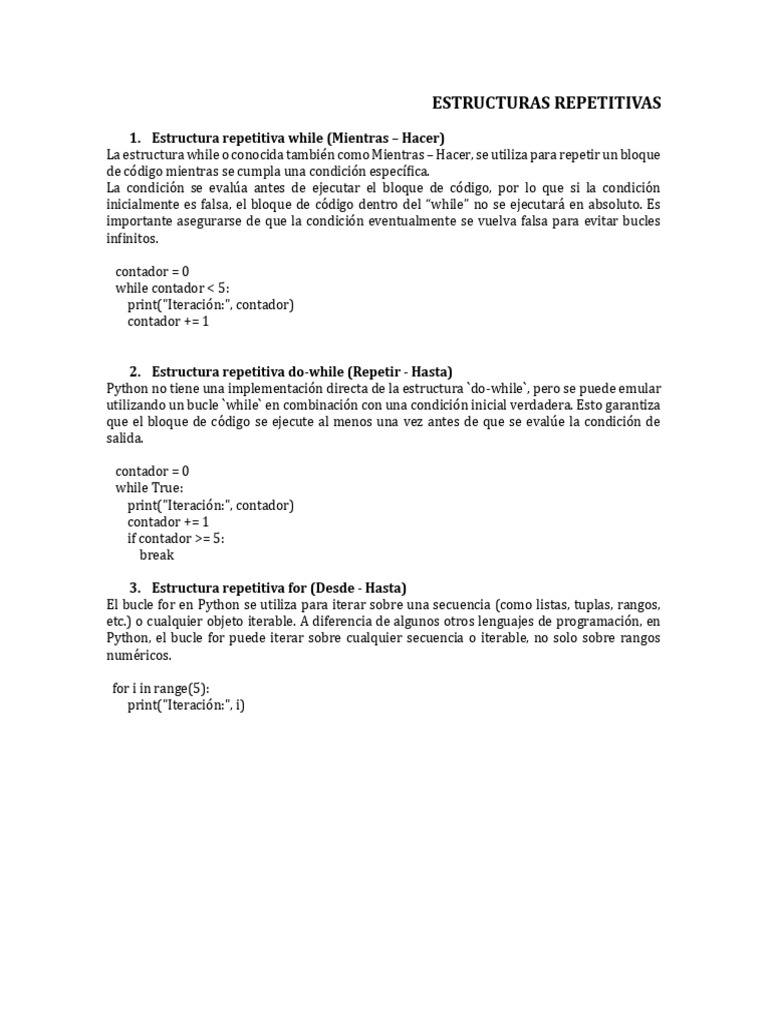 ESTRUCTURAS REPETITIVAS

1. Estructura repetitiva while (Mientras – Hacer)
La estructura while o conocida también como Mientras – Hacer, se utiliza para repetir un bloque de código mientras se cumpla una condición específica.
La condición se evalúa antes de ejecutar el bloque de código, por lo que si la condición inicialmente es falsa, el bloque de código dentro del "while" no se ejecutará en absoluto. Es importante asegurarse de que la condición eventualmente se vuelva falsa para evitar bucles infinitos.

contador = 0
while contador < 5:
    print("Iteración:", contador)
    contador += 1

2. Estructura repetitiva do-while (Repetir - Hasta)
Python no tiene una implementación directa de la estructura `do-while`, pero se puede emular utilizando un bucle `while` en combinación con una condición inicial verdadera. Esto garantiza que el bloque de código se ejecute al menos una vez antes de que se evalúe la condición de salida.

contador = 0
while True:
    print("Iteración:", contador)
    contador += 1
    if contador >= 5:
        break

3. Estructura repetitiva for (Desde - Hasta)
El bucle for en Python se utiliza para iterar sobre una secuencia (como listas, tuplas, rangos, etc.) o cualquier objeto iterable. A diferencia de algunos otros lenguajes de programación, en Python, el bucle for puede iterar sobre cualquier secuencia o iterable, no solo sobre rangos numéricos.

for i in range(5):
    print("Iteración:", i)